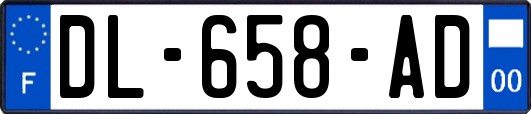 F

DL-658-AD

00